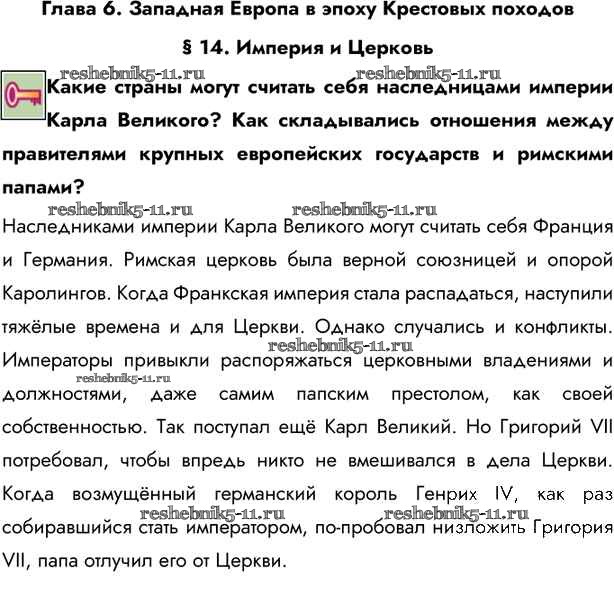 Глава 6. Западная Европа в эпоху Крестовых походов

§ 14. Империя и Церковь

reshebnik5-11.ru reshebnik5-11.ru

Какие страны могут считать себя наследницами империи Карла Великого? Как складывались отношения между правителями крупных европейских государств и римскими папами?

reshebnik5-11.ru reshebnik5-11.ru

Наследниками империи Карла Великого могут считать себя Франция и Германия. Римская церковь была верной союзницей и опорой Каролингов. Когда Франкская империя стала распадаться, наступили тяжёлые времена и для Церкви. Однако случались и конфликты. reshebnik5-11.ru Императоры привыкли распоряжаться церковными владениями и reshebnik5-11.ru должностями, даже самим папским престолом, как своей собственностью. Так поступал ещё Карл Великий. Но Григорий VII потребовал, чтобы впредь никто не вмешивался в дела Церкви. Когда возмущённый германский король Генрих IV, как раз reshebnik5-11.ru reshebnik5-11.ru собиравшийся стать императором, по-пробовал низложить Григория VII, папа отлучил его от Церкви.